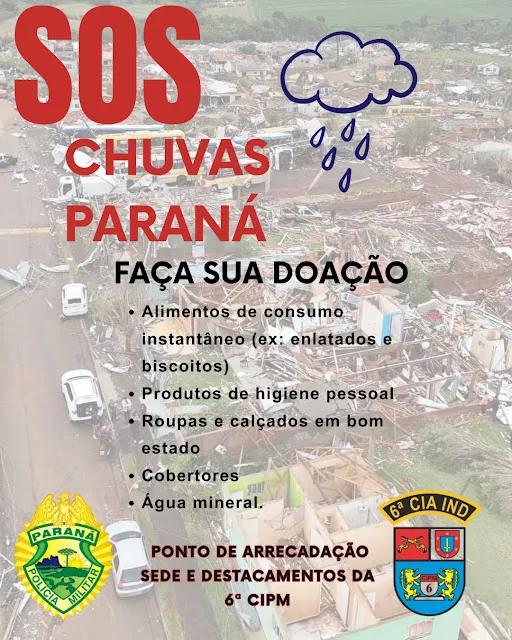 SOS
CHUVAS
PARANÁ

FAÇA SUA DOAÇÃO

• Alimentos de consumo instantâneo (ex: enlatados e biscoitos)
• Produtos de higiene pessoal
• Roupas e calçados em bom estado
• Cobertores
• Água mineral.

PARANÁ
POLÍCIA MILITAR

PONTO DE ARRECADAÇÃO
SEDE E DESTACAMENTOS DA
6ª CIPM

6ª CIA IND
CIPM
6